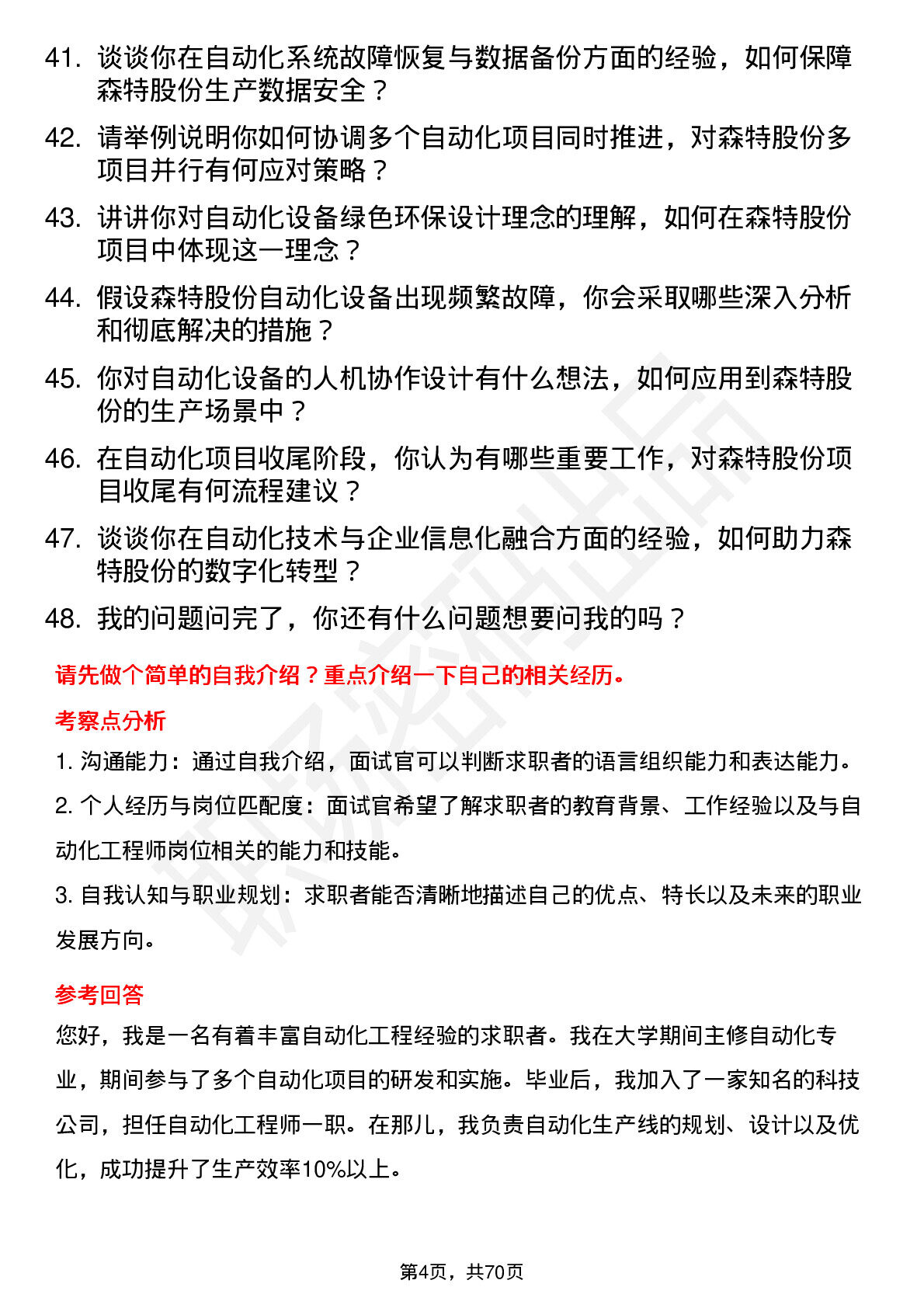 41. 谈谈你在自动化系统故障恢复与数据备份方面的经验，如何保障森特股份生产数据安全？

42. 请举例说明你如何协调多个自动化项目同时推进，对森特股份多项目并行有何应对策略？

43. 讲讲你对自动化设备绿色环保设计理念的理解，如何在森特股份项目中体现这一理念？

44. 假设森特股份自动化设备出现频繁故障，你会采取哪些深入分析和彻底解决的措施？

45. 你对自动化设备的人机协作设计有什么想法，如何应用到森特股份的生产场景中？

46. 在自动化项目收尾阶段，你认为有哪些重要工作，对森特股份项目收尾有何流程建议？

47. 谈谈你在自动化技术与企业信息化融合方面的经验，如何助力森特股份的数字化转型？

48. 我的问题问完了，你还有什么问题想要问我的吗？

请先做个简单的自我介绍？重点介绍一下自己的相关经历。

考察点分析

1. 沟通能力：通过自我介绍，面试官可以判断求职者的语言组织能力和表达能力。

2. 个人经历与岗位匹配度：面试官希望了解求职者的教育背景、工作经验以及与自动化工程师岗位相关的能力和技能。

3. 自我认知与职业规划：求职者能否清晰地描述自己的优点、特长以及未来的职业发展方向。

参考回答

您好，我是一名有着丰富自动化工程经验的求职者。我在大学期间主修自动化专业，期间参与了多个自动化项目的研发和实施。毕业后，我加入了一家知名的科技公司，担任自动化工程师一职。在那儿，我负责自动化生产线的规划、设计以及优化，成功提升了生产效率10%以上。

第4页，共70页